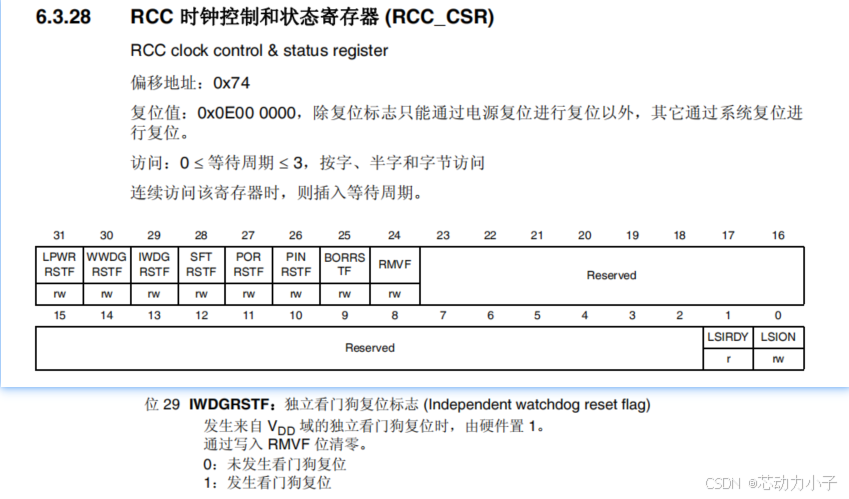 6.3.28 RCC 时钟控制和状态寄存器 (RCC_CSR)

RCC clock control & status register

偏移地址：0x74

复位值：0x0E00 0000，除复位标志只能通过电源复位进行复位以外，其它通过系统复位进行复位。

访问：0 ≤ 等待周期 ≤ 3，按字、半字和字节访问

连续访问该寄存器时，则插入等待周期。

| 31 | 30 | 29 | 28 | 27 | 26 | 25 | 24 | 23 | 22 | 21 | 20 | 19 | 18 | 17 | 16 |
|---|---|---|---|---|---|---|---|---|---|---|---|---|---|---|---|
| LPWR RSTF | WWDG RSTF | IWDG RSTF | SFT RSTF | POR RSTF | PIN RSTF | BORRS TF | RMVF | Reserved | | | | | | | |
| rw | rw | rw | rw | rw | rw | rw | rw | | | | | | | | |

| 15 | 14 | 13 | 12 | 11 | 10 | 9 | 8 | 7 | 6 | 5 | 4 | 3 | 2 | 1 | 0 |
|---|---|---|---|---|---|---|---|---|---|---|---|---|---|---|---|
| Reserved | | | | | | | | | | | | | | LSIRDY | LSION |
| | | | | | | | | | | | | | | r | rw |

位 29 IWDGRSTF：独立看门狗复位标志 (Independent watchdog reset flag)

发生来自 $V_{DD}$ 域的独立看门狗复位时，由硬件置 1。
通过写入 RMVF 位清零。
0：未发生看门狗复位
1：发生看门狗复位

CSDN @芯动力小子